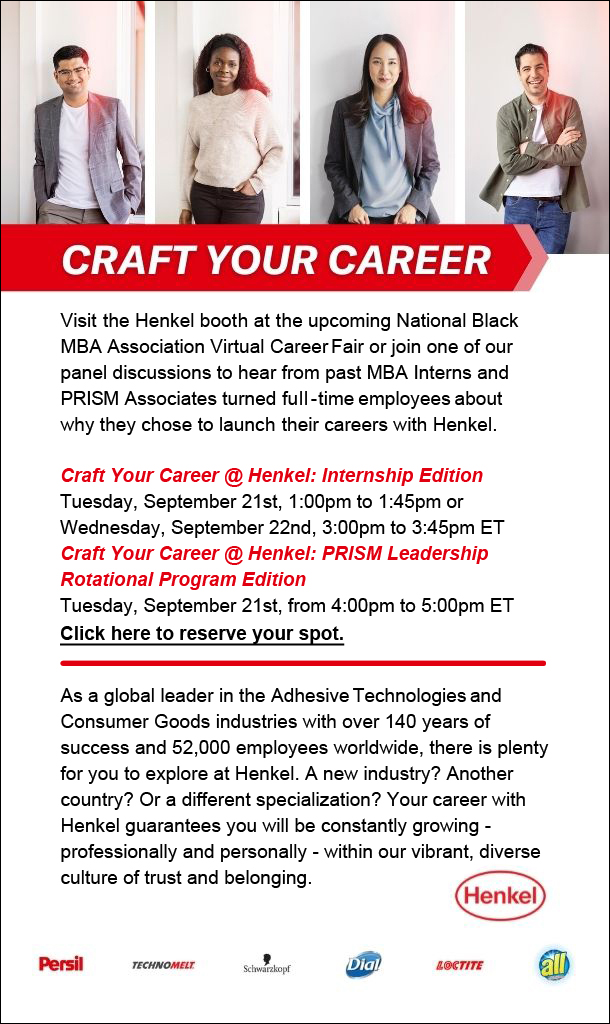 CRAFT YOUR CAREER

Visit the Henkel booth at the upcoming National Black MBA Association Virtual Career Fair or join one of our panel discussions to hear from past MBA Interns and PRISM Associates turned full-time employees about why they chose to launch their careers with Henkel.

Craft Your Career @ Henkel: Internship Edition
Tuesday, September 21st, 1:00pm to 1:45pm or Wednesday, September 22nd, 3:00pm to 3:45pm ET
Craft Your Career @ Henkel: PRISM Leadership Rotational Program Edition
Tuesday, September 21st, from 4:00pm to 5:00pm ET
Click here to reserve your spot.

As a global leader in the Adhesive Technologies and Consumer Goods industries with over 140 years of success and 52,000 employees worldwide, there is plenty for you to explore at Henkel. A new industry? Another country? Or a different specialization? Your career with Henkel guarantees you will be constantly growing - professionally and personally - within our vibrant, diverse culture of trust and belonging.

Henkel

Persil TECHNOMELT Schwarzkopf Dial LOCTITE all